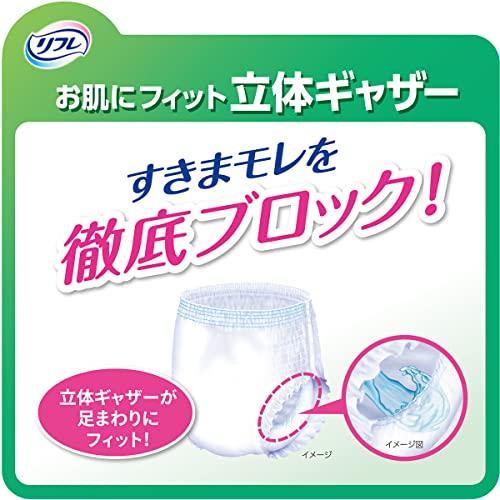 リフレ

お肌にフィット 立体ギャザー

すきまモレを
徹底ブロック!

立体ギャザーが
足まわりに
フィット!

イメージ

イメージ図